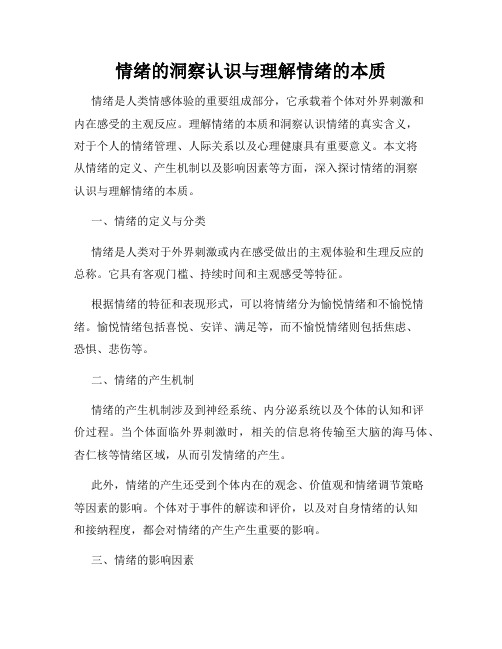 情绪的洞察认识与理解情绪的本质

情绪是人类情感体验的重要组成部分，它承载着个体对外界刺激和内在感受的主观反应。理解情绪的本质和洞察认识情绪的真实含义，对于个人的情绪管理、人际关系以及心理健康具有重要意义。本文将从情绪的定义、产生机制以及影响因素等方面，深入探讨情绪的洞察认识与理解情绪的本质。

一、情绪的定义与分类

情绪是人类对于外界刺激或内在感受做出的主观体验和生理反应的总称。它具有客观门槛、持续时间和主观感受等特征。

根据情绪的特征和表现形式，可以将情绪分为愉悦情绪和不愉悦情绪。愉悦情绪包括喜悦、安详、满足等，而不愉悦情绪则包括焦虑、恐惧、悲伤等。

二、情绪的产生机制

情绪的产生机制涉及到神经系统、内分泌系统以及个体的认知和评价过程。当个体面临外界刺激时，相关的信息将传输至大脑的海马体、杏仁核等情绪区域，从而引发情绪的产生。

此外，情绪的产生还受到个体内在的观念、价值观和情绪调节策略等因素的影响。个体对于事件的解读和评价，以及对自身情绪的认知和接纳程度，都会对情绪的产生产生重要的影响。

三、情绪的影响因素